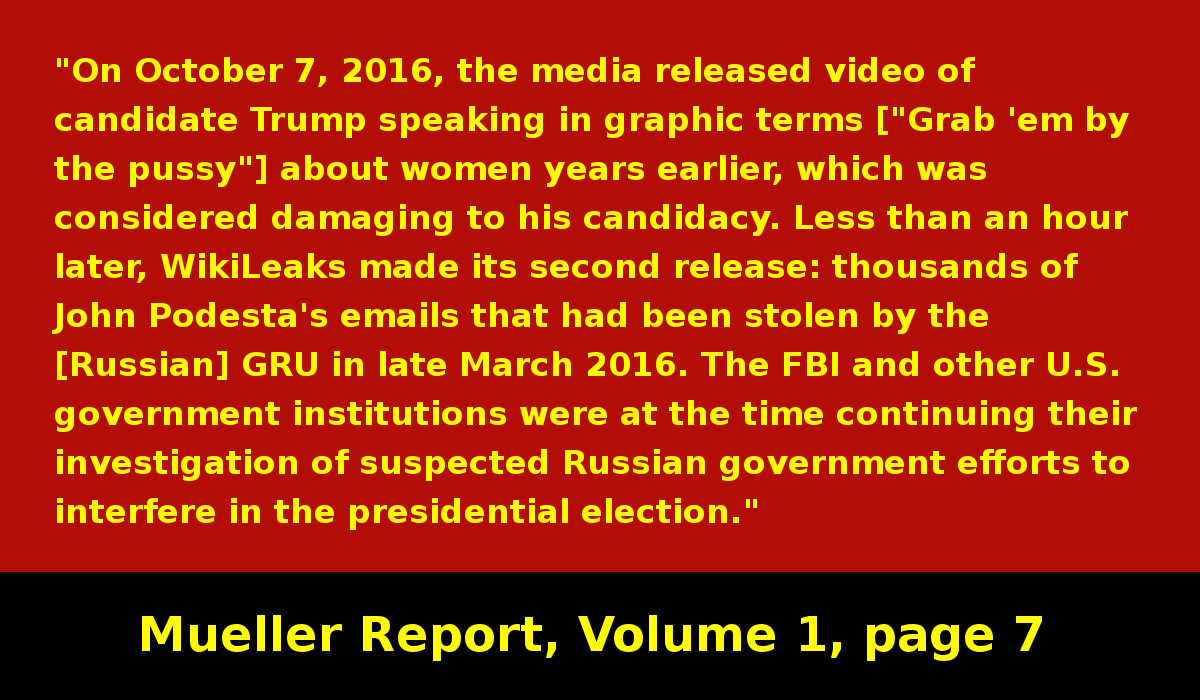 "On October 7, 2016, the media released video of candidate Trump speaking in graphic terms ["Grab 'em by the pussy"] about women years earlier, which was considered damaging to his candidacy. Less than an hour later, WikiLeaks made its second release: thousands of John Podesta's emails that had been stolen by the [Russian] GRU in late March 2016. The FBI and other U.S. government institutions were at the time continuing their investigation of suspected Russian government efforts to interfere in the presidential election."

Mueller Report, Volume 1, page 7